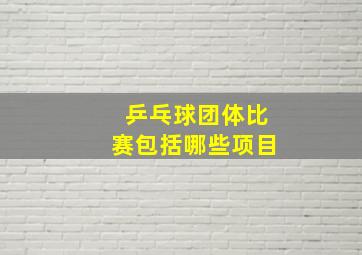 乒乓球团体比赛包括哪些项目